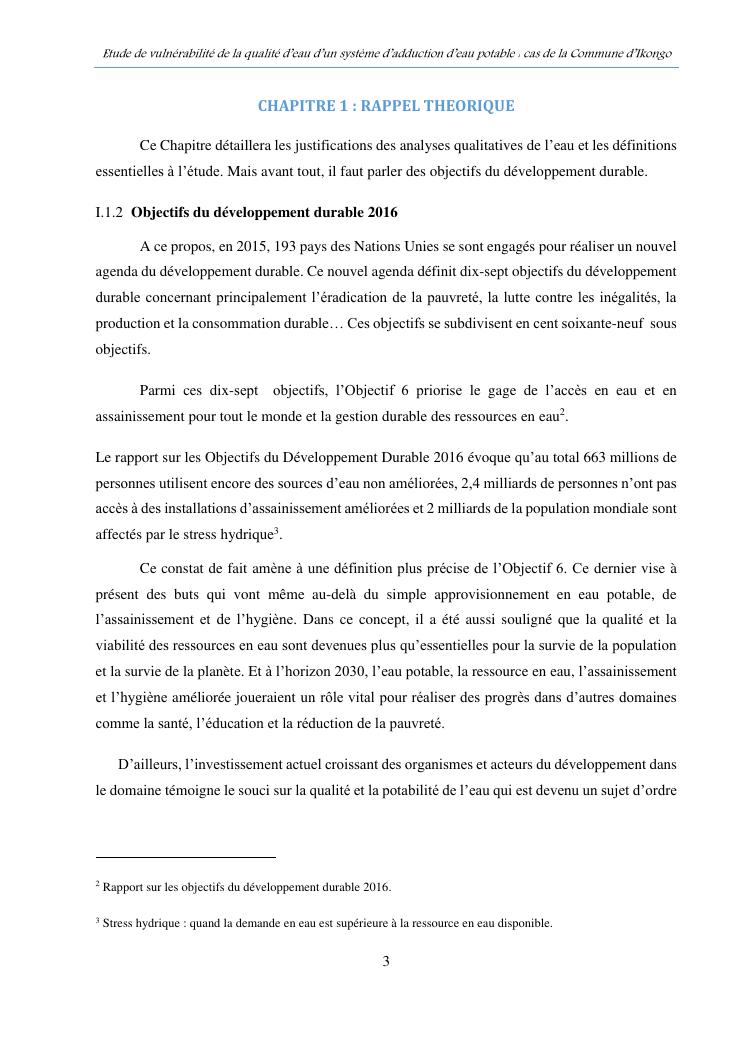 Etude de vulnérabilité de la qualité d'eau d'un système d'adduction d'eau potable : cas de la Commune d'Ikongo

CHAPITRE 1 : RAPPEL THEORIQUE

Ce Chapitre détaillera les justifications des analyses qualitatives de l'eau et les définitions essentielles à l'étude. Mais avant tout, il faut parler des objectifs du développement durable.

I.1.2 Objectifs du développement durable 2016

A ce propos, en 2015, 193 pays des Nations Unies se sont engagés pour réaliser un nouvel agenda du développement durable. Ce nouvel agenda définit dix-sept objectifs du développement durable concernant principalement l'éradication de la pauvreté, la lutte contre les inégalités, la production et la consommation durable… Ces objectifs se subdivisent en cent soixante-neuf sous objectifs.

Parmi ces dix-sept objectifs, l'Objectif 6 priorise le gage de l'accès en eau et en assainissement pour tout le monde et la gestion durable des ressources en eau$^2$.

Le rapport sur les Objectifs du Développement Durable 2016 évoque qu'au total 663 millions de personnes utilisent encore des sources d'eau non améliorées, 2,4 milliards de personnes n'ont pas accès à des installations d'assainissement améliorées et 2 milliards de la population mondiale sont affectés par le stress hydrique$^3$.

Ce constat de fait amène à une définition plus précise de l'Objectif 6. Ce dernier vise à présent des buts qui vont même au-delà du simple approvisionnement en eau potable, de l'assainissement et de l'hygiène. Dans ce concept, il a été aussi souligné que la qualité et la viabilité des ressources en eau sont devenues plus qu'essentielles pour la survie de la population et la survie de la planète. Et à l'horizon 2030, l'eau potable, la ressource en eau, l'assainissement et l'hygiène améliorée joueraient un rôle vital pour réaliser des progrès dans d'autres domaines comme la santé, l'éducation et la réduction de la pauvreté.

D'ailleurs, l'investissement actuel croissant des organismes et acteurs du développement dans le domaine témoigne le souci sur la qualité et la potabilité de l'eau qui est devenu un sujet d'ordre

$^2$ Rapport sur les objectifs du développement durable 2016.

$^3$ Stress hydrique : quand la demande en eau est supérieure à la ressource en eau disponible.

3